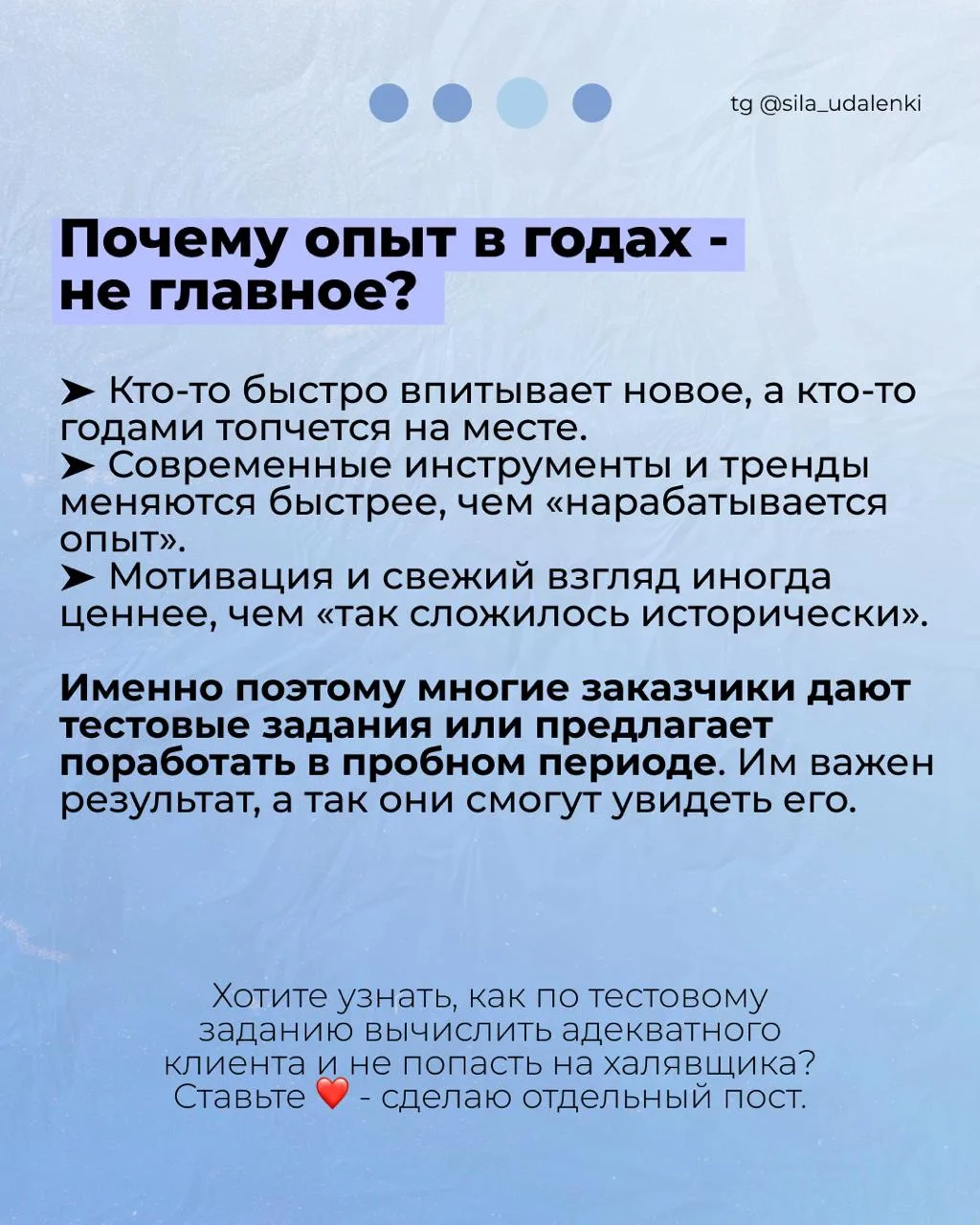 tg @sila_udalenki

Почему опыт в годах - не главное?

➤ Кто-то быстро впитывает новое, а кто-то годами топчется на месте.
➤ Современные инструменты и тренды меняются быстрее, чем «нарабатывается опыт».
➤ Мотивация и свежий взгляд иногда ценнее, чем «так сложилось исторически».

Именно поэтому многие заказчики дают тестовые задания или предлагает поработать в пробном периоде. Им важен результат, а так они смогут увидеть его.

Хотите узнать, как по тестовому заданию вычислить адекватного клиента и не попасть на халявщика? Ставьте ❤️ - сделаю отдельный пост.